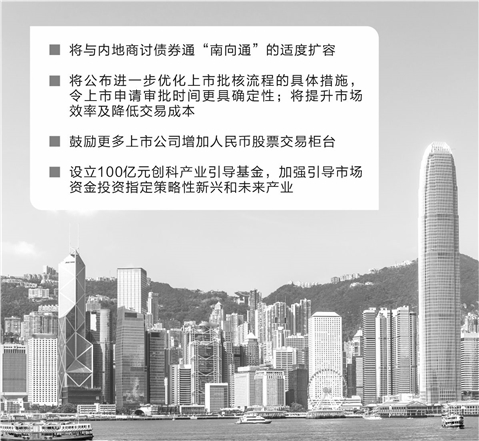 ■ 将与内地商讨债券通“南向通”的适度扩容

■ 将公布进一步优化上市批核流程的具体措施，令上市申请审批时间更具确定性；将提升市场效率及降低交易成本

■ 鼓励更多上市公司增加人民币股票交易柜台

■ 设立100亿元创科产业引导基金，加强引导市场资金投资指定策略性新兴和未来产业